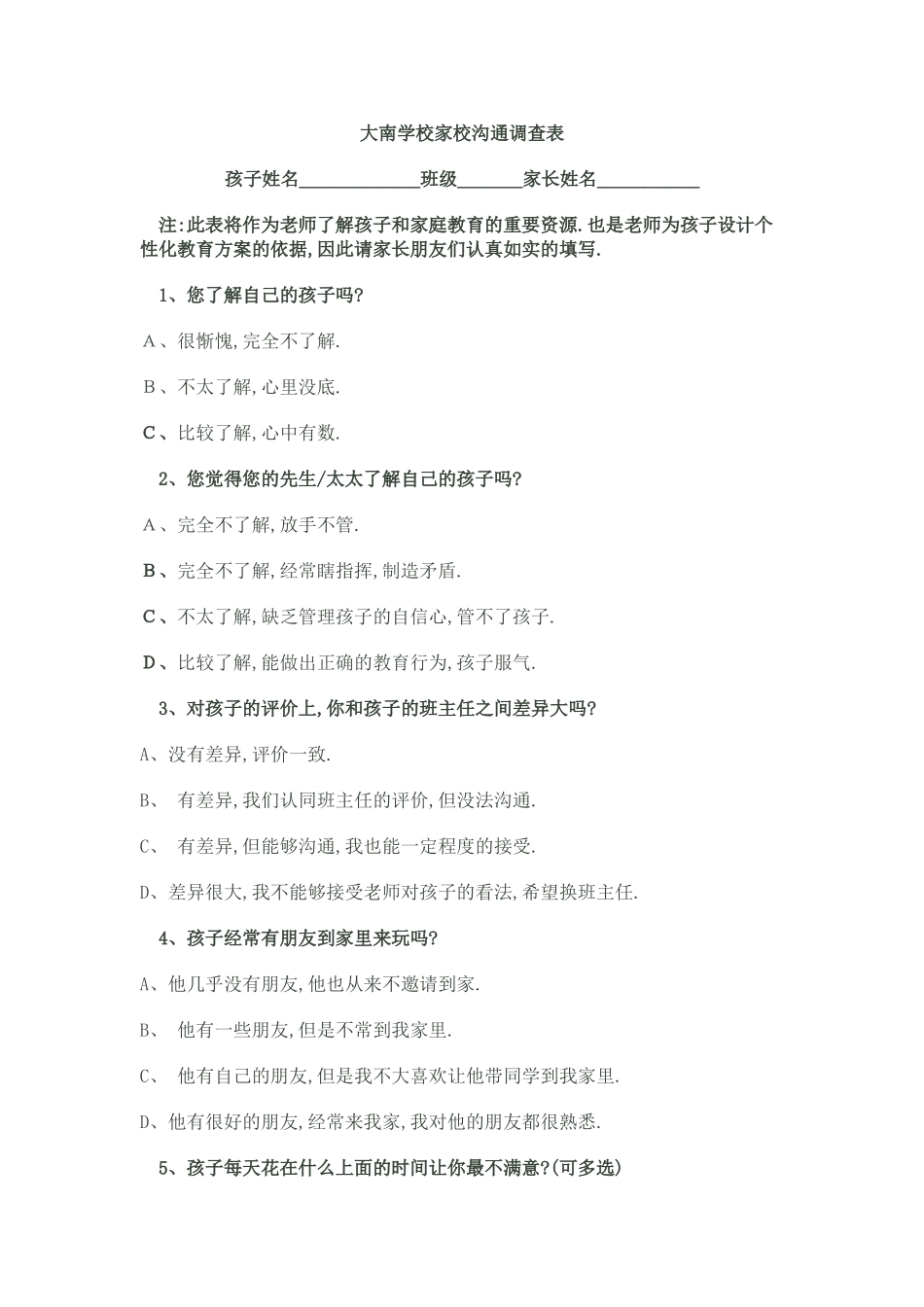 大南学校家校沟通调查表

孩子姓名____________班级_______家长姓名___________

注:此表将作为老师了解孩子和家庭教育的重要资源.也是老师为孩子设计个性化教育方案的依据,因此请家长朋友们认真如实的填写.

1、您了解自己的孩子吗?

A、很惭愧,完全不了解.

B、不太了解,心里没底.

C、比较了解,心中有数.

2、您觉得您的先生/太太了解自己的孩子吗?

A、完全不了解,放手不管.

B、完全不了解,经常瞎指挥,制造矛盾.

C、不太了解,缺乏管理孩子的自信心,管不了孩子.

D、比较了解,能做出正确的教育行为,孩子服气.

3、对孩子的评价上,你和孩子的班主任之间差异大吗?

A、没有差异,评价一致.

B、 有差异,我们认同班主任的评价,但没法沟通.

C、 有差异,但能够沟通,我也能一定程度的接受.

D、差异很大,我不能够接受老师对孩子的看法,希望换班主任.

4、孩子经常有朋友到家里来玩吗?

A、他几乎没有朋友,他也从来不邀请到家.

B、 他有一些朋友,但是不常到我家里.

C、 他有自己的朋友,但是我不大喜欢让他带同学到我家里.

D、他有很好的朋友,经常来我家,我对他的朋友都很熟悉.

5、孩子每天花在什么上面的时间让你最不满意?(可多选)